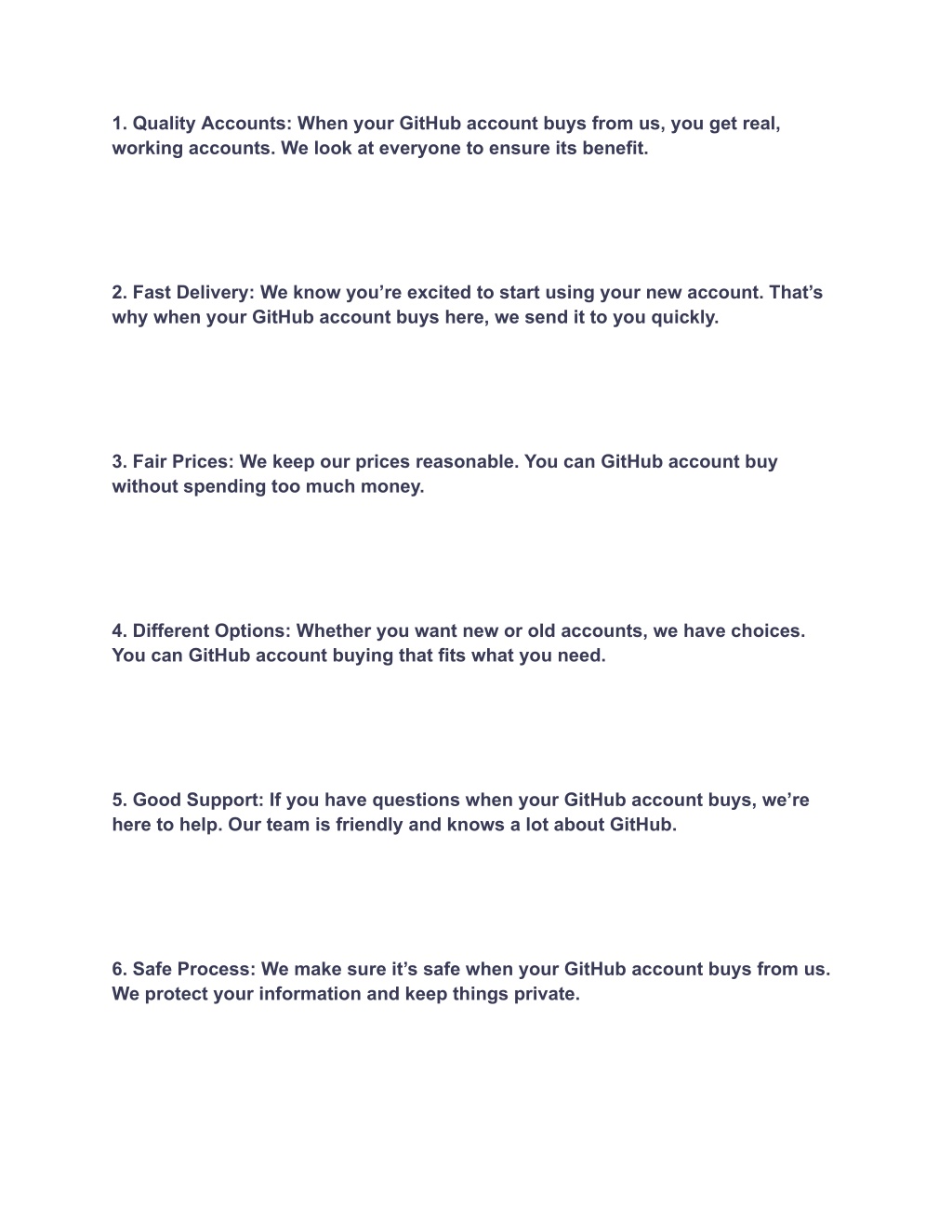 1. Quality Accounts: When your GitHub account buys from us, you get real, working accounts. We look at everyone to ensure its benefit.

2. Fast Delivery: We know you’re excited to start using your new account. That’s why when your GitHub account buys here, we send it to you quickly.

3. Fair Prices: We keep our prices reasonable. You can GitHub account buy without spending too much money.

4. Different Options: Whether you want new or old accounts, we have choices. You can GitHub account buying that fits what you need.

5. Good Support: If you have questions when your GitHub account buys, we’re here to help. Our team is friendly and knows a lot about GitHub.

6. Safe Process: We make sure it’s safe when your GitHub account buys from us. We protect your information and keep things private.